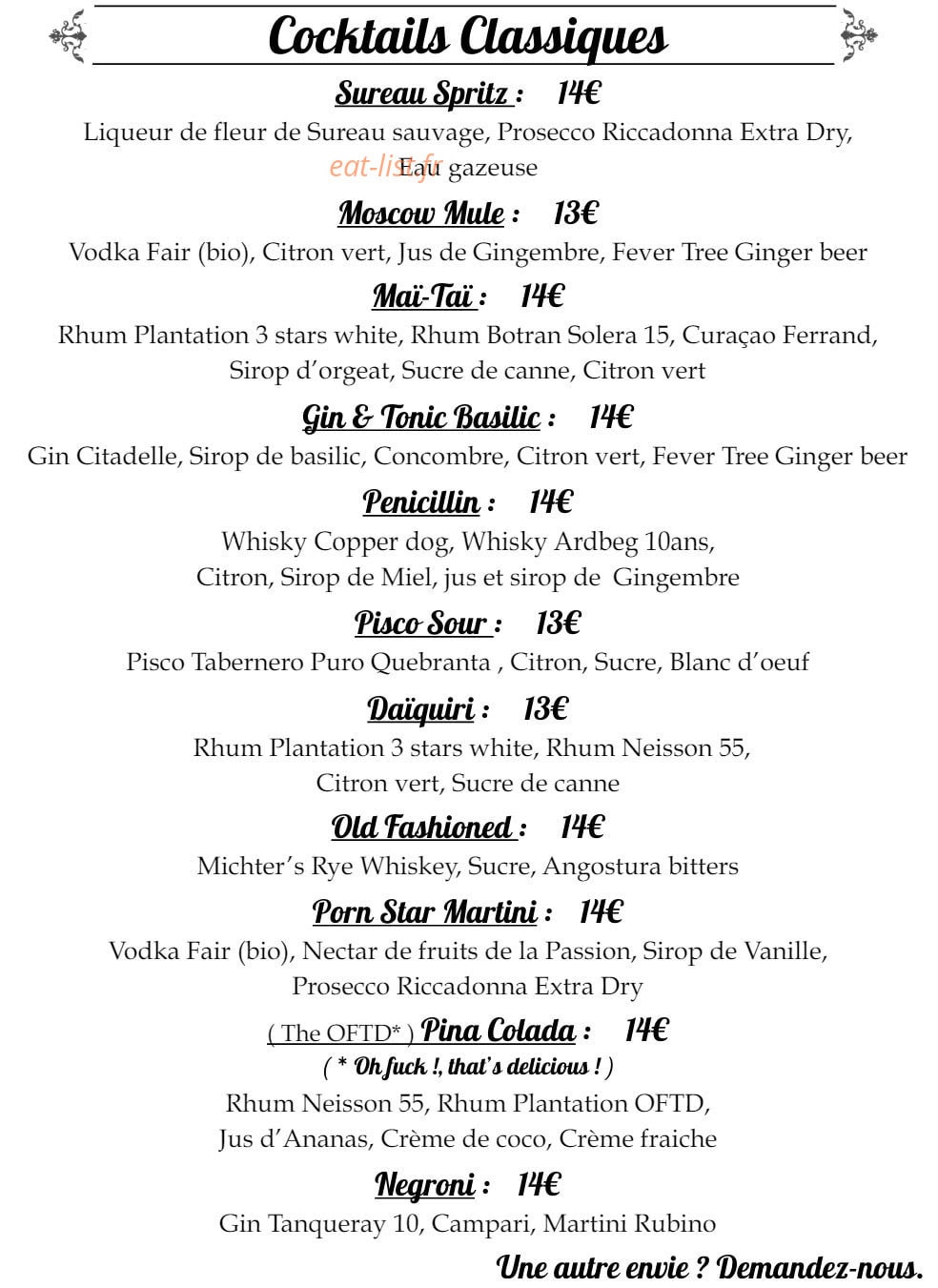 Cocktails Classiques

Sureau Spritz : 14€

Liqueur de fleur de Sureau sauvage, Prosecco Riccadonna Extra Dry, Eau gazeuse

Moscow Mule : 13€

Vodka Fair (bio), Citron vert, Jus de Gingembre, Fever Tree Ginger beer

Maï-Taï : 14€

Rhum Plantation 3 stars white, Rhum Botran Solera 15, Curaçao Ferrand, Sirop d'orgeat, Sucre de canne, Citron vert

Gin & Tonic Basilic : 14€

Gin Citadelle, Sirop de basilic, Concombre, Citron vert, Fever Tree Ginger beer

Penicillin : 14€

Whisky Copper dog, Whisky Ardbeg 10ans, Citron, Sirop de Miel, jus et sirop de Gingembre

Pisco Sour : 13€

Pisco Tabernero Puro Quebranta , Citron, Sucre, Blanc d'oeuf

Daïquiri : 13€

Rhum Plantation 3 stars white, Rhum Neisson 55, Citron vert, Sucre de canne

Old Fashioned : 14€

Michter's Rye Whiskey, Sucre, Angostura bitters

Porn Star Martini : 14€

Vodka Fair (bio), Nectar de fruits de la Passion, Sirop de Vanille, Prosecco Riccadonna Extra Dry

( The OFTD* ) Pina Colada : 14€
( * Oh fuck !, that's delicious ! )

Rhum Neisson 55, Rhum Plantation OFTD, Jus d'Ananas, Crème de coco, Crème fraiche

Negroni : 14€

Gin Tanqueray 10, Campari, Martini Rubino

Une autre envie ? Demandez-nous.

eat-list.fr